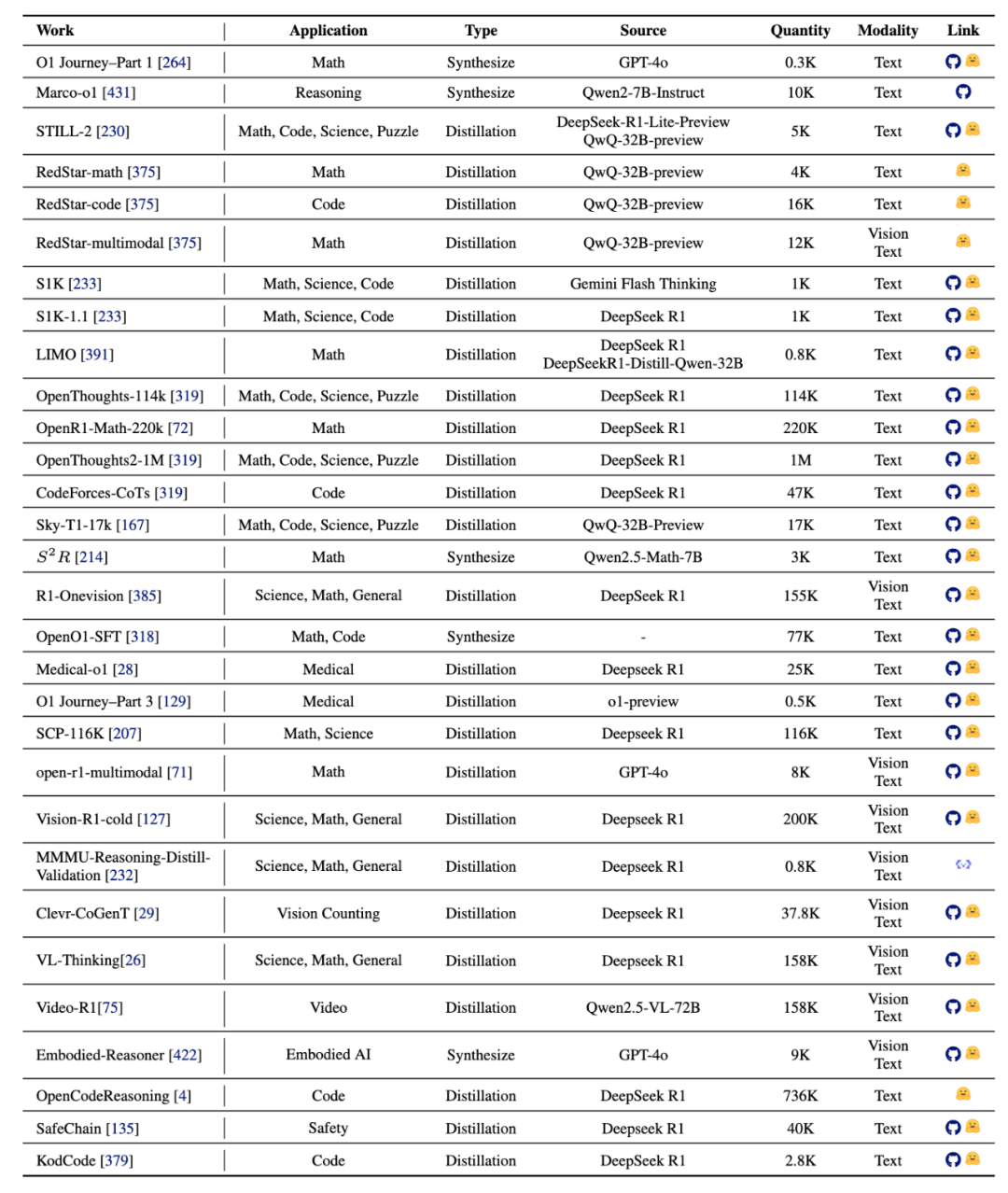 | Work | Application | Type | Source | Quantity | Modality | Link |
|---|---|---|---|---|---|---|
| O1 Journey–Part 1 [264] | Math | Synthesize | GPT-4o | 0.3K | Text | |
| Marco-o1 [431] | Reasoning | Synthesize | Qwen2-7B-Instruct | 10K | Text | |
| STILL-2 [230] | Math, Code, Science, Puzzle | Distillation | DeepSeek-R1-Lite-Preview QwQ-32B-preview | 5K | Text | |
| RedStar-math [375] | Math | Distillation | QwQ-32B-preview | 4K | Text | |
| RedStar-code [375] | Code | Distillation | QwQ-32B-preview | 16K | Text | |
| RedStar-multimodal [375] | Math | Distillation | QwQ-32B-preview | 12K | Vision Text | |
| S1K [233] | Math, Science, Code | Distillation | Gemini Flash Thinking | 1K | Text | |
| S1K-1.1 [233] | Math, Science, Code | Distillation | DeepSeek R1 | 1K | Text | |
| LIMO [391] | Math | Distillation | DeepSeek R1 DeepSeekR1-Distill-Qwen-32B | 0.8K | Text | |
| OpenThoughts-114k [319] | Math, Code, Science, Puzzle | Distillation | DeepSeek R1 | 114K | Text | |
| OpenR1-Math-220k [72] | Math | Distillation | DeepSeek R1 | 220K | Text | |
| OpenThoughts2-1M [319] | Math, Code, Science, Puzzle | Distillation | DeepSeek R1 | 1M | Text | |
| CodeForces-CoTs [319] | Code | Distillation | DeepSeek R1 | 47K | Text | |
| Sky-T1-17k [167] | Math, Code, Science, Puzzle | Distillation | QwQ-32B-Preview | 17K | Text | |
| $S^2R$ [214] | Math | Synthesize | Qwen2.5-Math-7B | 3K | Text | |
| R1-Onevision [385] | Science, Math, General | Distillation | DeepSeek R1 | 155K | Vision Text | |
| OpenO1-SFT [318] | Math, Code | Synthesize | - | 77K | Text | |
| Medical-o1 [28] | Medical | Distillation | Deepseek R1 | 25K | Text | |
| O1 Journey–Part 3 [129] | Medical | Distillation | o1-preview | 0.5K | Text | |
| SCP-116K [207] | Math, Science | Distillation | Deepseek R1 | 116K | Text | |
| open-r1-multimodal [71] | Math | Distillation | GPT-4o | 8K | Vision Text | |
| Vision-R1-cold [127] | Science, Math, General | Distillation | Deepseek R1 | 200K | Vision Text | |
| MMMU-Reasoning-Distill-Validation [232] | Science, Math, General | Distillation | Deepseek R1 | 0.8K | Vision Text | |
| Clevr-CoGenT [29] | Vision Counting | Distillation | Deepseek R1 | 37.8K | Vision Text | |
| VL-Thinking[26] | Science, Math, General | Distillation | Deepseek R1 | 158K | Vision Text | |
| Video-R1[75] | Video | Distillation | Qwen2.5-VL-72B | 158K | Vision Text | |
| Embodied-Reasoner [422] | Embodied AI | Synthesize | GPT-4o | 9K | Vision Text | |
| OpenCodeReasoning [4] | Code | Distillation | DeepSeek R1 | 736K | Text | |
| SafeChain [135] | Safety | Distillation | Deepseek R1 | 40K | Text | |
| KodCode [379] | Code | Distillation | DeepSeek R1 | 2.8K | Text | |